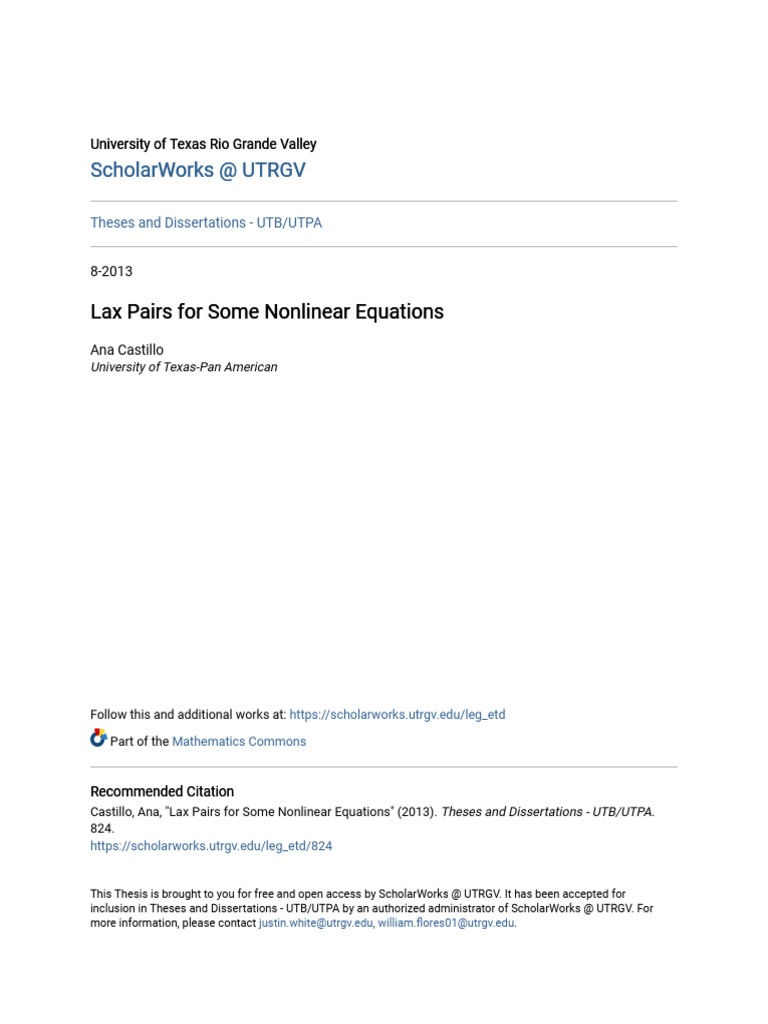 University of Texas Rio Grande Valley
ScholarWorks @ UTRGV

Theses and Dissertations - UTB/UTPA

8-2013

Lax Pairs for Some Nonlinear Equations

Ana Castillo
University of Texas-Pan American

Follow this and additional works at: https://scholarworks.utrgv.edu/leg_etd

Part of the Mathematics Commons

Recommended Citation
Castillo, Ana, "Lax Pairs for Some Nonlinear Equations" (2013). Theses and Dissertations - UTB/UTPA. 824.
https://scholarworks.utrgv.edu/leg_etd/824

This Thesis is brought to you for free and open access by ScholarWorks @ UTRGV. It has been accepted for inclusion in Theses and Dissertations - UTB/UTPA by an authorized administrator of ScholarWorks @ UTRGV. For more information, please contact justin.white@utrgv.edu, william.flores01@utrgv.edu.